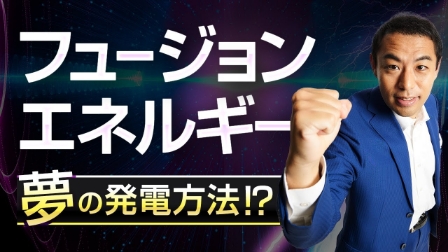 フュージョン
エネルギー

夢の発電方法!?